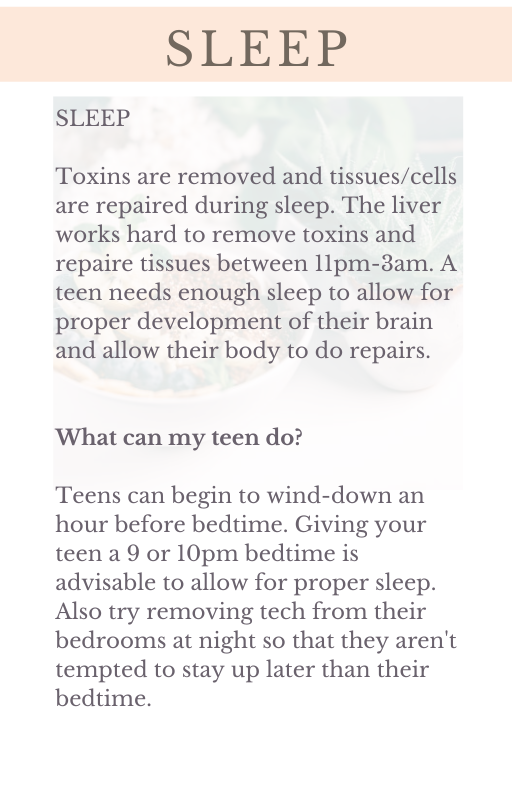 SLEEP

SLEEP

Toxins are removed and tissues/cells are repaired during sleep. The liver works hard to remove toxins and repaire tissues between 11pm-3am. A teen needs enough sleep to allow for proper development of their brain and allow their body to do repairs.

What can my teen do?

Teens can begin to wind-down an hour before bedtime. Giving your teen a 9 or 10pm bedtime is advisable to allow for proper sleep. Also try removing tech from their bedrooms at night so that they aren't tempted to stay up later than their bedtime.